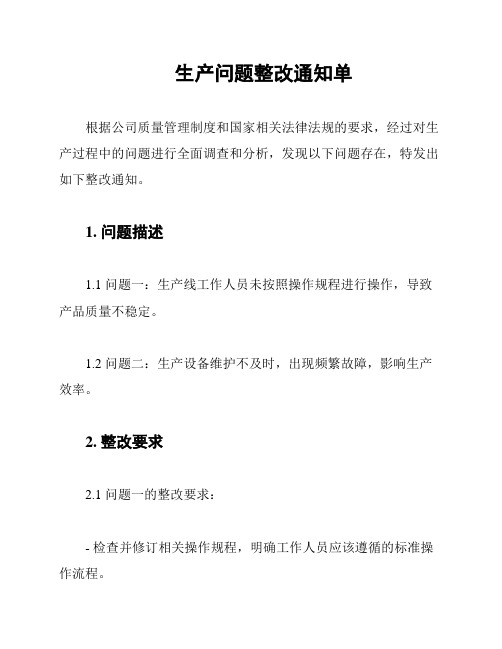 生产问题整改通知单

根据公司质量管理制度和国家相关法律法规的要求，经过对生产过程中的问题进行全面调查和分析，发现以下问题存在，特发出如下整改通知。

1. 问题描述

1.1 问题一：生产线工作人员未按照操作规程进行操作，导致产品质量不稳定。

1.2 问题二：生产设备维护不及时，出现频繁故障，影响生产效率。

2. 整改要求

2.1 问题一的整改要求：

- 检查并修订相关操作规程，明确工作人员应该遵循的标准操作流程。